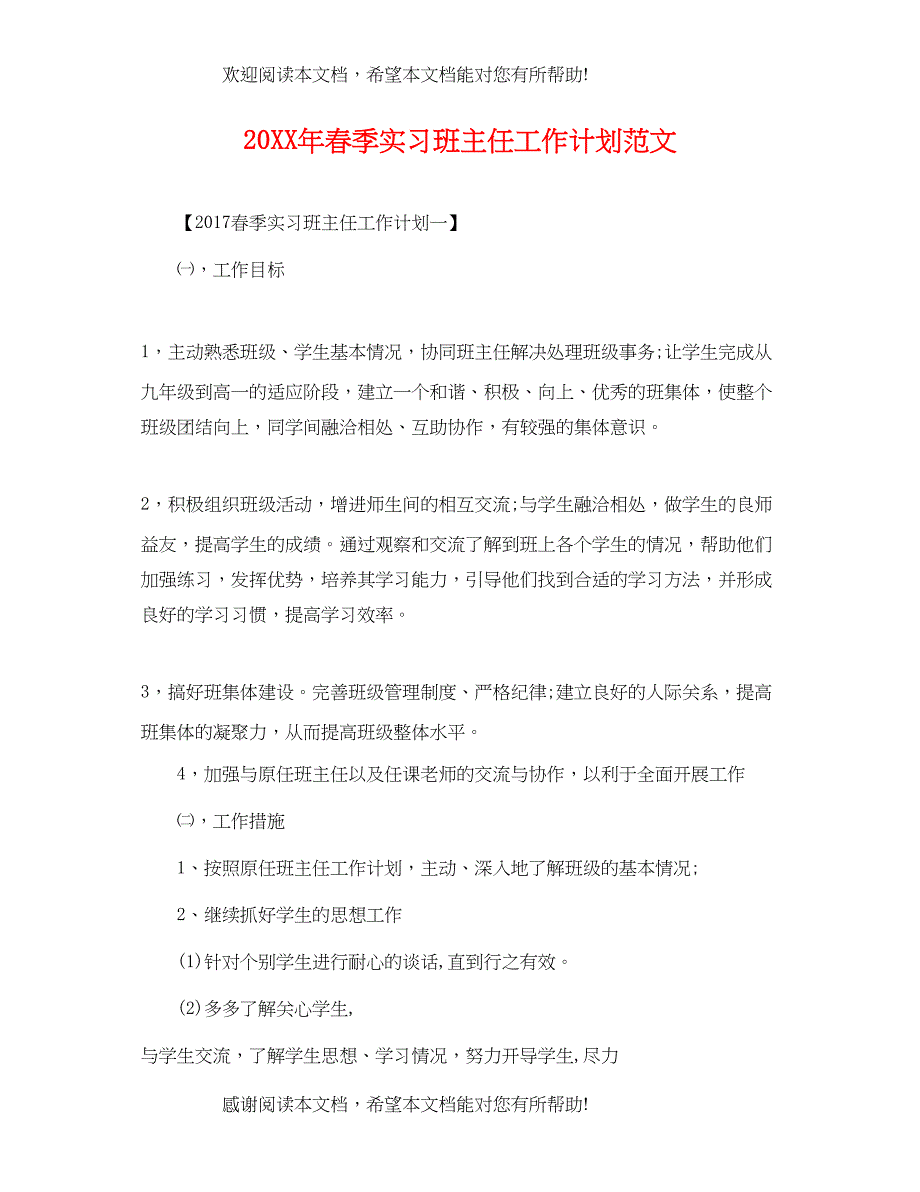 欢迎阅读本文档，希望本文档能对您有所帮助!

20XX年春季实习班主任工作计划范文

【2017春季实习班主任工作计划一】

㈠，工作目标

1，主动熟悉班级、学生基本情况，协同班主任解决处理班级事务;让学生完成从九年级到高一的适应阶段，建立一个和谐、积极、向上、优秀的班集体，使整个班级团结向上，同学间融洽相处、互助协作，有较强的集体意识。

2，积极组织班级活动，增进师生间的相互交流;与学生融洽相处，做学生的良师益友，提高学生的成绩。通过观察和交流了解到班上各个学生的情况，帮助他们加强练习，发挥优势，培养其学习能力，引导他们找到合适的学习方法，并形成良好的学习习惯，提高学习效率。

3，搞好班集体建设。完善班级管理制度、严格纪律;建立良好的人际关系，提高班集体的凝聚力，从而提高班级整体水平。

4，加强与原任班主任以及任课老师的交流与协作，以利于全面开展工作

㈡，工作措施

1、按照原任班主任工作计划，主动、深入地了解班级的基本情况;

2、继续抓好学生的思想工作

(1)针对个别学生进行耐心的谈话,直到行之有效。

(2)多多了解关心学生,

与学生交流，了解学生思想、学习情况，努力开导学生,尽力

感谢阅读本文档，希望本文档能对您有所帮助!